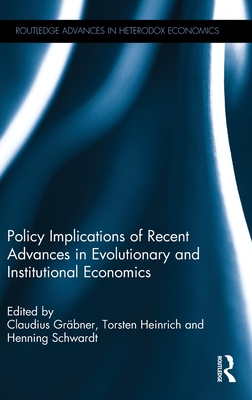 ROUTLEDGE ADVANCES IN HETERODOX ECONOMICS

Policy Implications of Recent Advances in Evolutionary and Institutional Economics

Edited by
Claudius Gräbner, Torsten Heinrich and Henning Schwardt

ROUTLEDGE